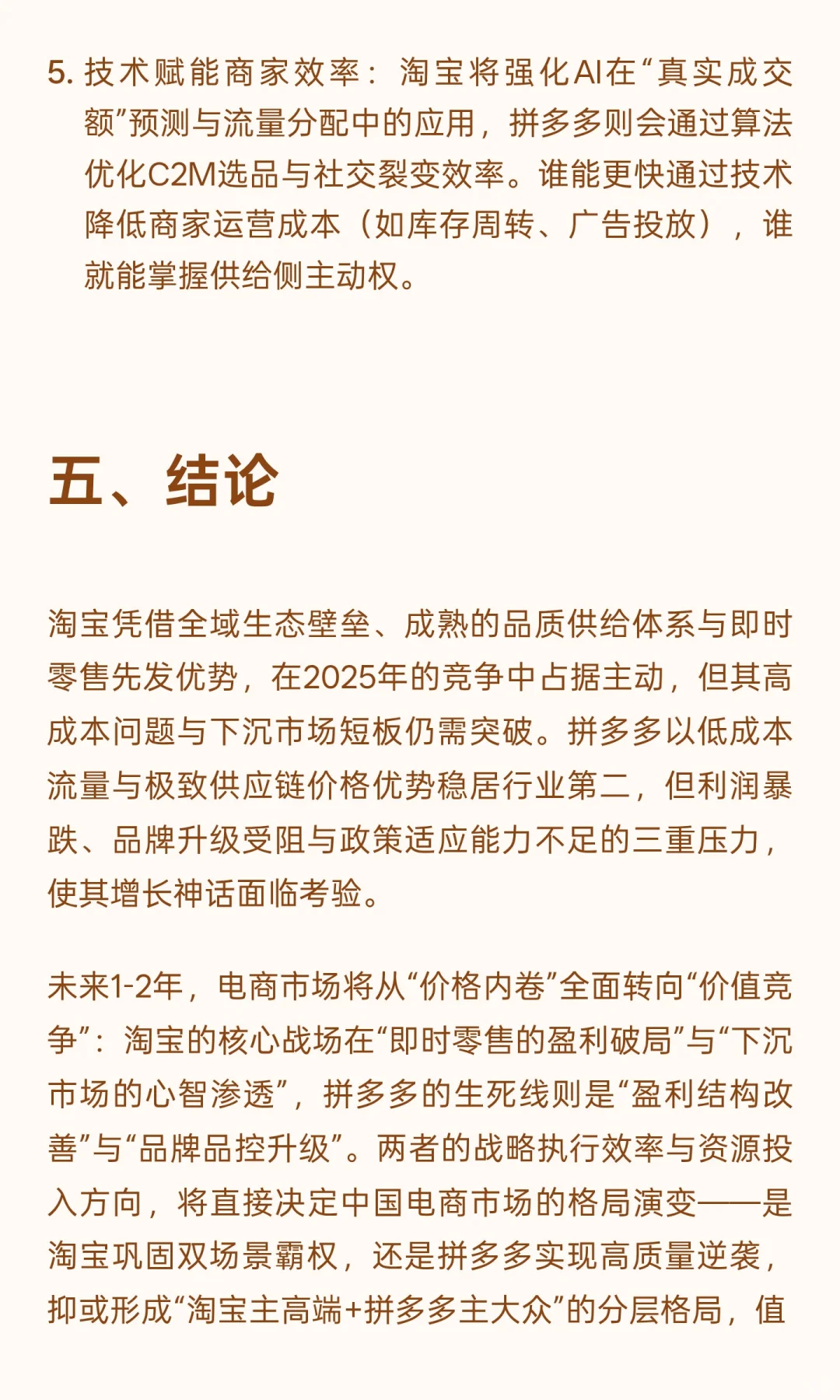 5. 技术赋能商家效率：淘宝将强化AI在“真实成交额”预测与流量分配中的应用，拼多多则会通过算法优化C2M选品与社交裂变效率。谁能更快通过技术降低商家运营成本（如库存周转、广告投放），谁就能掌握供给侧主动权。

五、结论

淘宝凭借全域生态壁垒、成熟的品质供给体系与即时零售先发优势，在2025年的竞争中占据主动，但其高成本问题与下沉市场短板仍需突破。拼多多以低成本流量与极致供应链价格优势稳居行业第二，但利润暴跌、品牌升级受阻与政策适应能力不足的三重压力，使其增长神话面临考验。

未来1-2年，电商市场将从“价格内卷”全面转向“价值竞争”：淘宝的核心战场在“即时零售的盈利破局”与“下沉市场的心智渗透”，拼多多的生死线则是“盈利结构改善”与“品牌品控升级”。两者的战略执行效率与资源投入方向，将直接决定中国电商市场的格局演变——是淘宝巩固双场景霸权，还是拼多多实现高质量逆袭，抑或形成“淘宝主高端+拼多多主大众”的分层格局，值